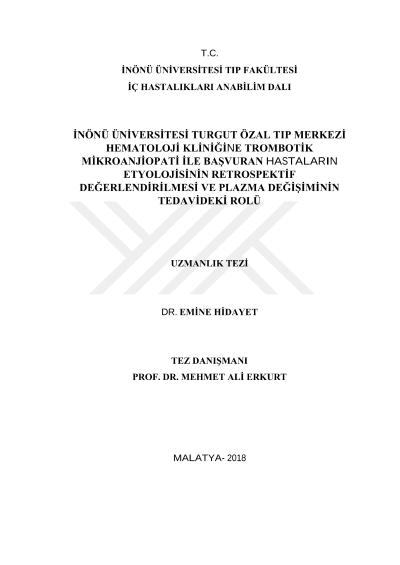 T.C.
İNÖNÜ ÜNİVERSİTESİ TIP FAKÜLTESİ
İÇ HASTALIKLARI ANABİLİM DALI

İNÖNÜ ÜNİVERSİTESİ TURGUT ÖZAL TIP MERKEZİ HEMATOLOJİ KLİNİĞİNE TROMBOTİK MİKROANJİOPATİ İLE BAŞVURAN HASTALARIN ETYOLOJİSİNİN RETROSPEKTİF DEĞERLENDİRİLMESİ VE PLAZMA DEĞİŞİMİNİN TEDAVİDEKİ ROLÜ

UZMANLIK TEZİ

DR. EMİNE HİDAYET

TEZ DANIŞMANI
PROF. DR. MEHMET ALİ ERKURT

MALATYA- 2018